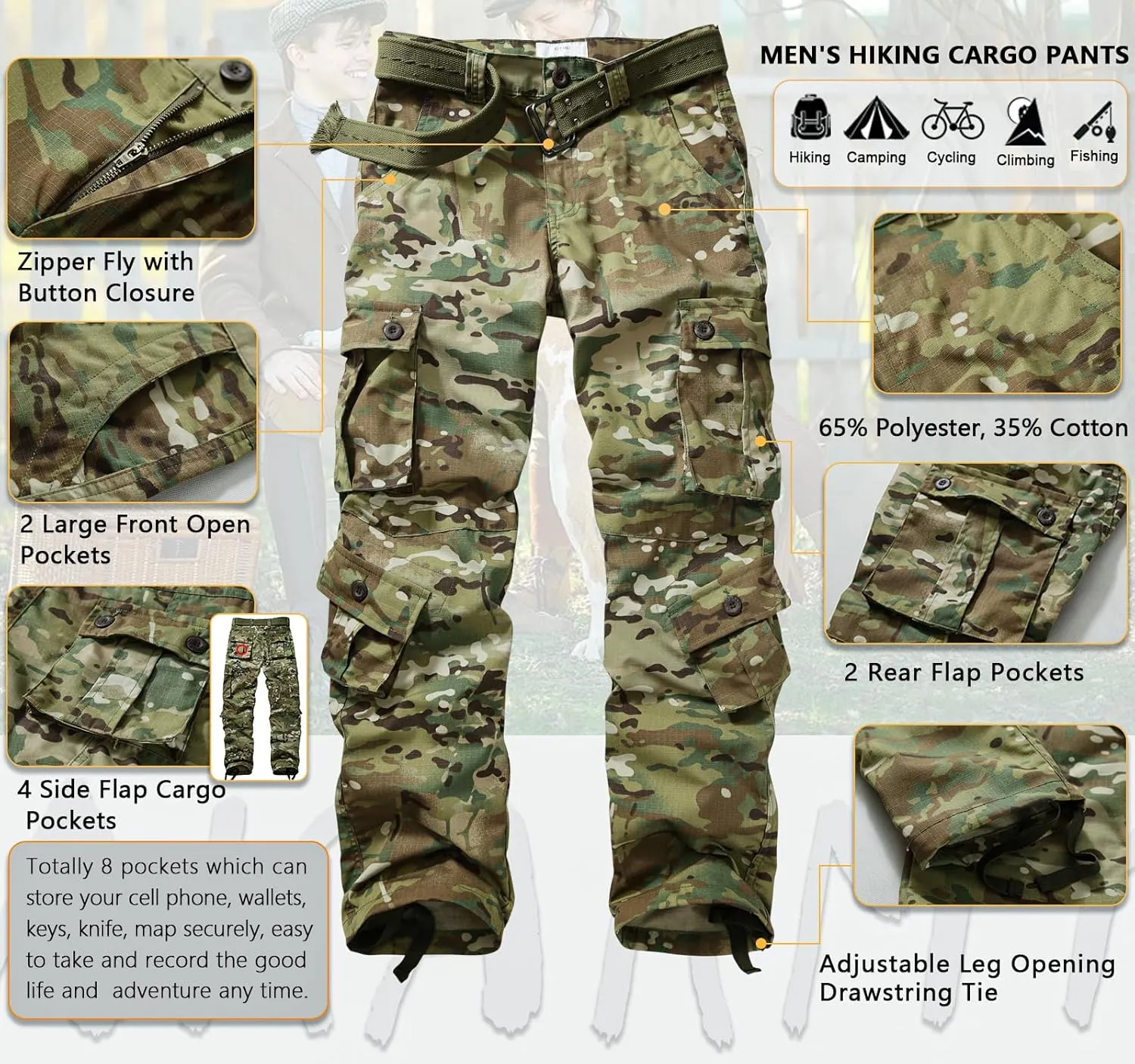 MEN'S HIKING CARGO PANTS

Hiking Camping Cycling Climbing Fishing

Zipper Fly with Button Closure

2 Large Front Open Pockets

4 Side Flap Cargo Pockets

Totally 8 pockets which can store your cell phone, wallets, keys, knife, map securely, easy to take and record the good life and adventure any time.

65% Polyester, 35% Cotton

2 Rear Flap Pockets

Adjustable Leg Opening Drawstring Tie